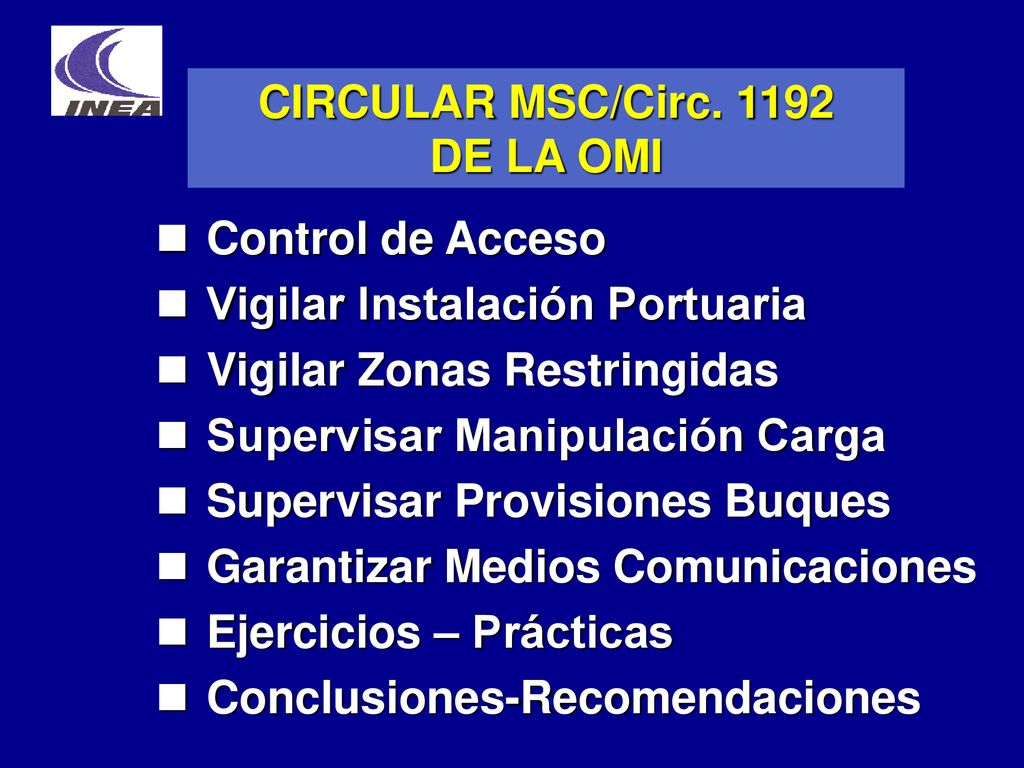 INEA

CIRCULAR MSC/Circ. 1192
DE LA OMI

- Control de Acceso
- Vigilar Instalación Portuaria
- Vigilar Zonas Restringidas
- Supervisar Manipulación Carga
- Supervisar Provisiones Buques
- Garantizar Medios Comunicaciones
- Ejercicios – Prácticas
- Conclusiones-Recomendaciones